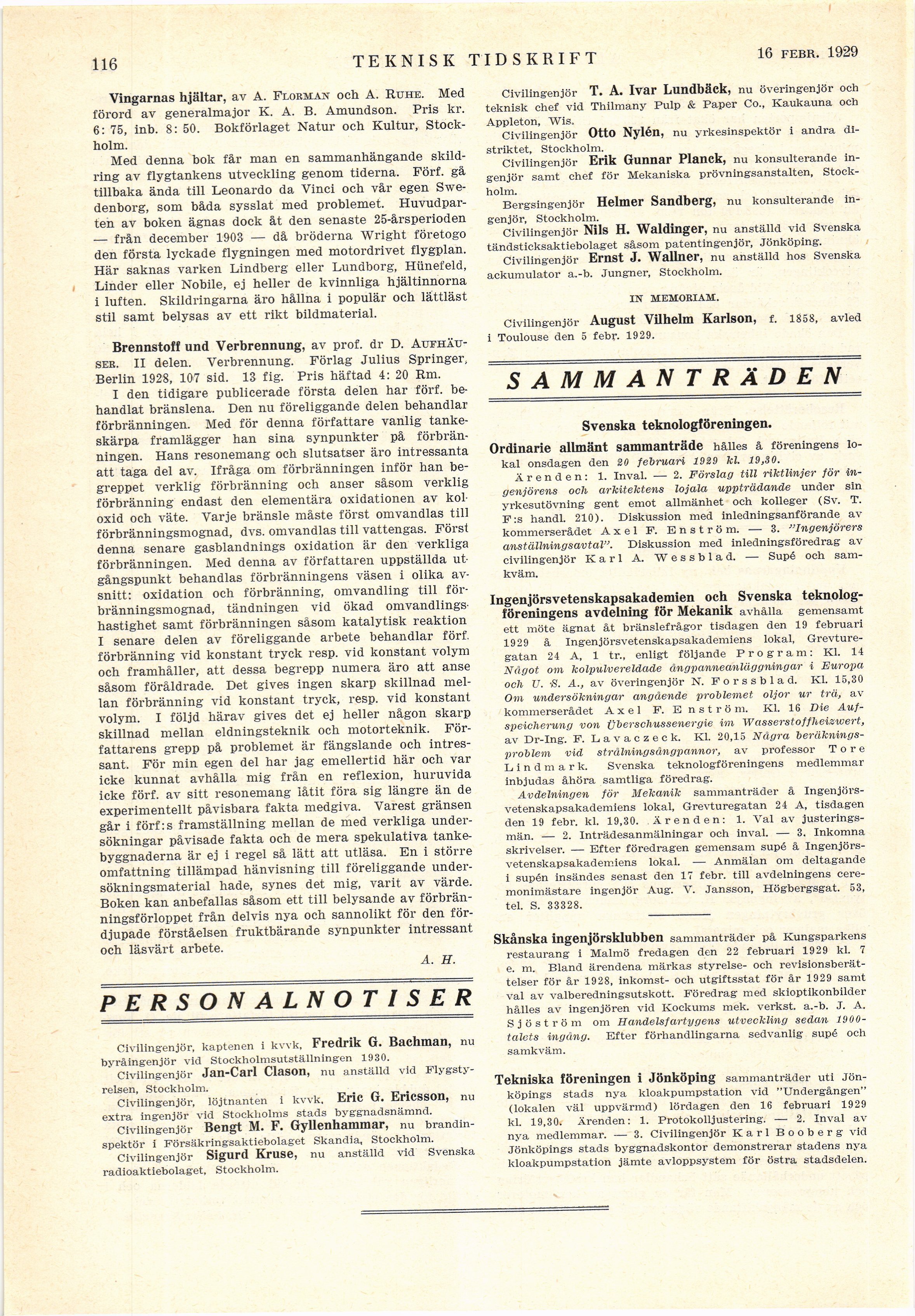 116 TEKNISK TIDSKRIFT 16 FEBR. 1929

Vingarnas hjältar, av A. FLORMAN och A. RUHE. Med förord av generalmajor K. A. B. Amundson. Pris kr. 6: 75, inb. 8: 50. Bokförlaget Natur och Kultur, Stockholm.

Med denna bok får man en sammanhängande skildring av flygtankens utveckling genom tiderna. Förf. gå tillbaka ända till Leonardo da Vinci och vår egen Swedenborg, som båda sysslat med problemet. Huvudparten av boken ägnas dock åt den senaste 25-årsperioden — från december 1903 — då bröderna Wright företogo den första lyckade flygningen med motordrivet flygplan. Här saknas varken Lindberg eller Lundborg, Hünefeld, Linder eller Nobile, ej heller de kvinnliga hjältinnorna i luften. Skildringarna äro hållna i populär och lättläst stil samt belysas av ett rikt bildmaterial.

Brennstoff und Verbrennung, av prof. dr D. AUFHÄUSER. II delen. Verbrennung. Förlag Julius Springer, Berlin 1928, 107 sid. 13 fig. Pris häftad 4: 20 Rm.

I den tidigare publicerade första delen har förf. behandlat bränslena. Den nu föreliggande delen behandlar förbränningen. Med för denna författare vanlig tankeskärpa framlägger han sina synpunkter på förbränningen. Hans resonemang och slutsatser äro intressanta att taga del av. Ifråga om förbränningen inför han begreppet verklig förbränning och anser såsom verklig förbränning endast den elementära oxidationen av koloxid och väte. Varje bränsle måste först omvandlas till förbränningsmognad, dvs. omvandlas till vattengas. Först denna senare gasblandnings oxidation är den verkliga förbränningen. Med denna av författaren uppställda utgångspunkt behandlas förbränningens väsen i olika avsnitt: oxidation och förbränning, omvandling till förbränningsmognad, tändningen vid ökad omvandlingshastighet samt förbränningen såsom katalytisk reaktion I senare delen av föreliggande arbete behandlar förf. förbränning vid konstant tryck resp. vid konstant volym och framhåller, att dessa begrepp numera äro att anse såsom föråldrade. Det gives ingen skarp skillnad mellan förbränning vid konstant tryck, resp. vid konstant volym. I följd härav gives det ej heller någon skarp skillnad mellan eldningsteknik och motorteknik. Författarens grepp på problemet är fängslande och intressant. För min egen del har jag emellertid här och var icke kunnat avhålla mig från en reflexion, huruvida icke förf. av sitt resonemang låtit föra sig längre än de experimentellt påvisbara fakta medgiva. Varest gränsen går i förf:s framställning mellan de med verkliga undersökningar påvisade fakta och de mera spekulativa tankebyggnaderna är ej i regel så lätt att utläsa. En i större omfattning tillämpad hänvisning till föreliggande undersökningsmaterial hade, synes det mig, varit av värde. Boken kan anbefallas såsom ett till belysande av förbränningsförloppet från delvis nya och sannolikt för den fördjupade förståelsen fruktbärande synpunkter intressant och läsvärt arbete.

A. H.

PERSONALNOTISER

Civilingenjör, kaptenen i kvvk, Fredrik G. Bachman, nu byråingenjör vid Stockholmsutställningen 1930.

Civilingenjör Jan-Carl Clason, nu anställd vid Flygstyrelsen, Stockholm.

Civilingenjör, löjtnanten i kvvk, Eric G. Ericsson, nu extra ingenjör vid Stockholms stads byggnadsnämnd.

Civilingenjör Bengt M. F. Gyllenhammar, nu brandinspektör i Försäkringsaktiebolaget Skandia, Stockholm.

Civilingenjör Sigurd Kruse, nu anställd vid Svenska radioaktiebolaget, Stockholm.

Civilingenjör T. A. Ivar Lundbäck, nu överingenjör och teknisk chef vid Thilmany Pulp & Paper Co., Kaukauna och Appleton, Wis.

Civilingenjör Otto Nylén, nu yrkesinspektör i andra distriktet, Stockholm.

Civilingenjör Erik Gunnar Planck, nu konsulterande ingenjör samt chef för Mekaniska prövningsanstalten, Stockholm.

Bergsingenjör Helmer Sandberg, nu konsulterande ingenjör, Stockholm.

Civilingenjör Nils H. Waldinger, nu anställd vid Svenska tändsticksaktiebolaget såsom patentingenjör, Jönköping.

Civilingenjör Ernst J. Wallner, nu anställd hos Svenska ackumulator a.-b. Jungner, Stockholm.

IN MEMORIAM.

Civilingenjör August Vilhelm Karlson, f. 1858, avled i Toulouse den 5 febr. 1929.

SAMMANTRÄDEN

Svenska teknologföreningen.

Ordinarie allmänt sammanträde hålles å föreningens lokal onsdagen den 20 februari 1929 kl. 19,30.

Ärenden: 1. Inval. — 2. Förslag till riktlinjer för ingenjörens och arkitektens lojala uppträdande under sin yrkesutövning gent emot allmänhet och kolleger (Sv. T. F:s handl. 210). Diskussion med inledningsanförande av kommerserådet Axel F. Enström. — 3. "Ingenjörers anställningsavtal". Diskussion med inledningsföredrag av civilingenjör Karl A. Wessblad. — Supé och samkväm.

Ingenjörsvetenskapsakademien och Svenska teknologföreningens avdelning för Mekanik avhålla gemensamt ett möte ägnat åt bränslefrågor tisdagen den 19 februari 1929 å Ingenjörsvetenskapsakademiens lokal, Grevturegatan 24 A, 1 tr., enligt följande Program: Kl. 14 Något om kolpulvereldade ångpanneanläggningar i Europa och U. S. A., av överingenjör N. Forssblad. Kl. 15,30 Om undersökningar angående problemet oljor ur trä, av kommerserådet Axel F. Enström. Kl. 16 Die Aufspeicherung von Überschussenergie im Wasserstoffheizwert, av Dr-Ing. F. Lavaczeck. Kl. 20,15 Några beräkningsproblem vid strålningsångpannor, av professor Tore Lindmark. Svenska teknologföreningens medlemmar inbjudas åhöra samtliga föredrag.

Avdelningen för Mekanik sammanträder å Ingenjörsvetenskapsakademiens lokal, Grevturegatan 24 A, tisdagen den 19 febr. kl. 19,30. Ärenden: 1. Val av justeringsmän. — 2. Inträdesanmälningar och inval. — 3. Inkomna skrivelser. — Efter föredragen gemensam supé å Ingenjörsvetenskapsakademiens lokal. — Anmälan om deltagande i supén insändes senast den 17 febr. till avdelningens ceremonimästare ingenjör Aug. V. Jansson, Högbergsgat. 53, tel. S. 33328.

Skånska ingenjörsklubben sammanträder på Kungsparkens restaurang i Malmö fredagen den 22 februari 1929 kl. 7 e. m. Bland ärendena märkas styrelse- och revisionsberättelser för år 1928, inkomst- och utgiftsstat för år 1929 samt val av valberedningsutskott. Föredrag med skioptikonbilder hålles av ingenjören vid Kockums mek. verkst. a.-b. J. A. Sjöström om Handelsfartygens utveckling sedan 1900-talets ingång. Efter förhandlingarna sedvanlig supé och samkväm.

Tekniska föreningen i Jönköping sammanträder uti Jönköpings stads nya kloakpumpstation vid "Undergången" (lokalen väl uppvärmd) lördagen den 16 februari 1929 kl. 19,30. Ärenden: 1. Protokolljustering. — 2. Inval av nya medlemmar. — 3. Civilingenjör Karl Booberg vid Jönköpings stads byggnadskontor demonstrerar stadens nya kloakpumpstation jämte avloppsystem för östra stadsdelen.